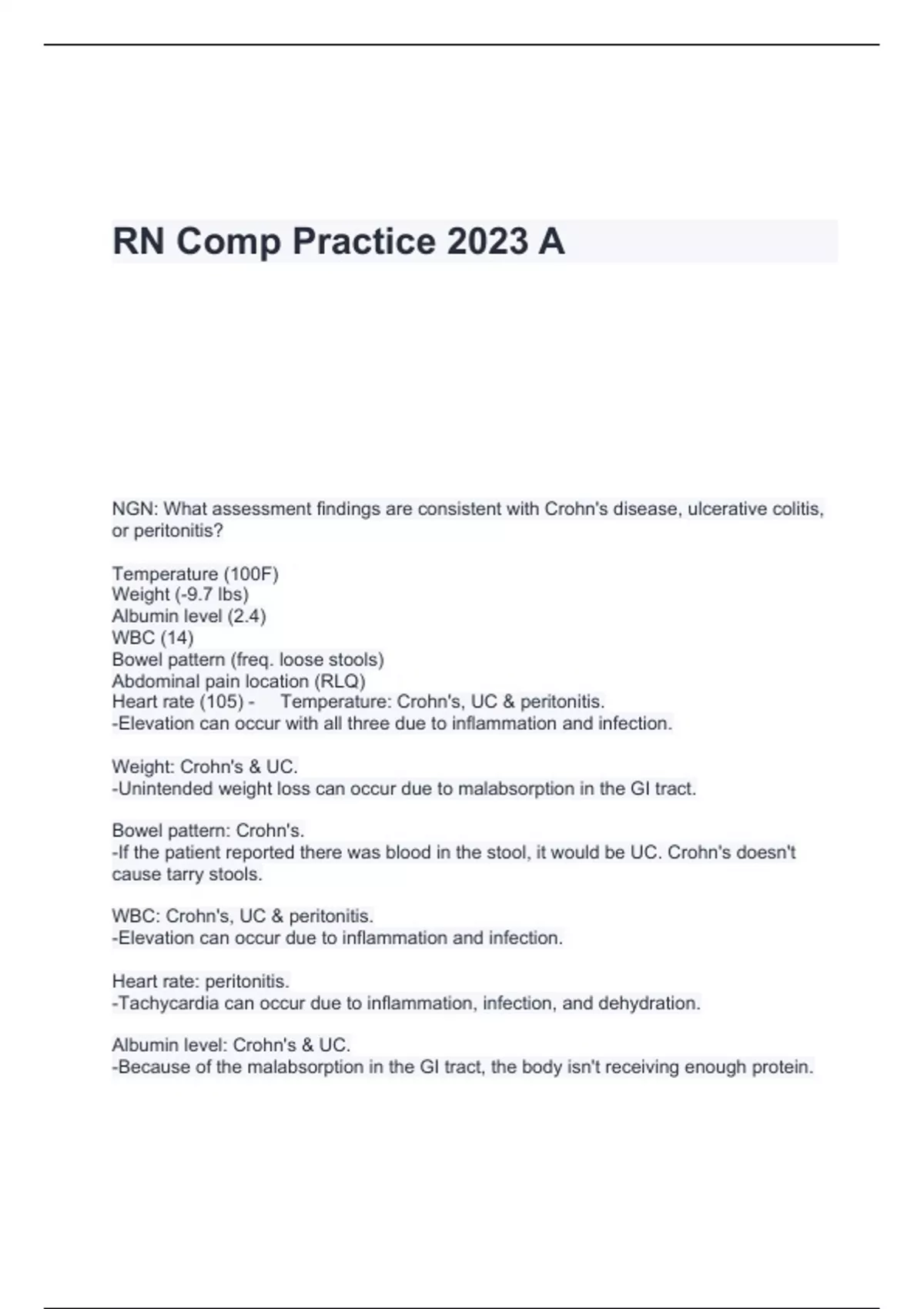 RN Comp Practice 2023 A

NGN: What assessment findings are consistent with Crohn's disease, ulcerative colitis, or peritonitis?

Temperature (100F)
Weight (-9.7 lbs)
Albumin level (2.4)
WBC (14)
Bowel pattern (freq. loose stools)
Abdominal pain location (RLQ)
Heart rate (105) - Temperature: Crohn's, UC & peritonitis.
-Elevation can occur with all three due to inflammation and infection.

Weight: Crohn's & UC.
-Unintended weight loss can occur due to malabsorption in the GI tract.

Bowel pattern: Crohn's.
-If the patient reported there was blood in the stool, it would be UC. Crohn's doesn't cause tarry stools.

WBC: Crohn's, UC & peritonitis.
-Elevation can occur due to inflammation and infection.

Heart rate: peritonitis.
-Tachycardia can occur due to inflammation, infection, and dehydration.

Albumin level: Crohn's & UC.
-Because of the malabsorption in the GI tract, the body isn't receiving enough protein.